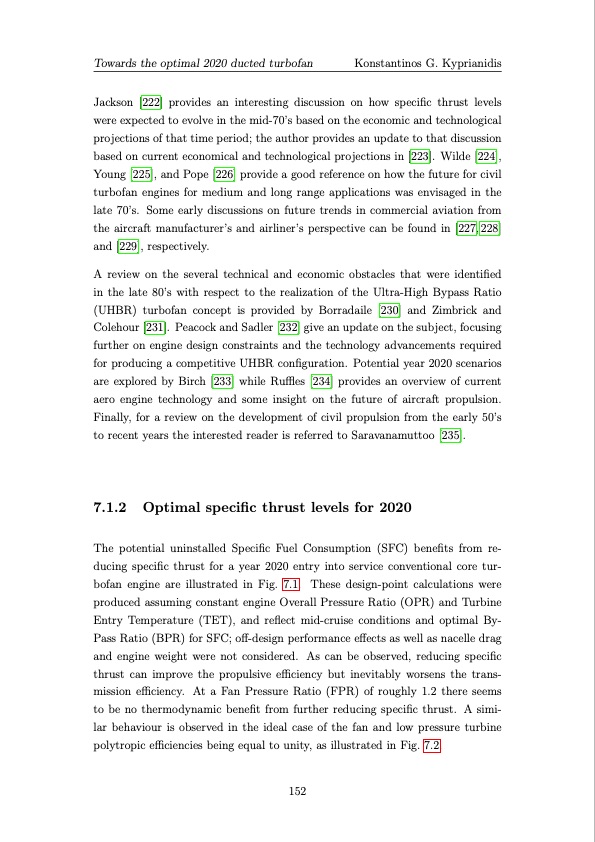 Towards the optimal 2020 ducted turbofan Konstantinos G. Kyprianidis

Jackson [222] provides an interesting discussion on how specific thrust levels were expected to evolve in the mid-70's based on the economic and technological projections of that time period; the author provides an update to that discussion based on current economical and technological projections in [223]. Wilde [224], Young [225], and Pope [226] provide a good reference on how the future for civil turbofan engines for medium and long range applications was envisaged in the late 70's. Some early discussions on future trends in commercial aviation from the aircraft manufacturer's and airliner's perspective can be found in [227, 228] and [229], respectively.

A review on the several technical and economic obstacles that were identified in the late 80's with respect to the realization of the Ultra-High Bypass Ratio (UHBR) turbofan concept is provided by Borradaile [230] and Zimbrick and Colehour [231]. Peacock and Sadler [232] give an update on the subject, focusing further on engine design constraints and the technology advancements required for producing a competitive UHBR configuration. Potential year 2020 scenarios are explored by Birch [233] while Ruffles [234] provides an overview of current aero engine technology and some insight on the future of aircraft propulsion. Finally, for a review on the development of civil propulsion from the early 50's to recent years the interested reader is referred to Saravanamuttoo [235].

7.1.2 Optimal specific thrust levels for 2020

The potential uninstalled Specific Fuel Consumption (SFC) benefits from reducing specific thrust for a year 2020 entry into service conventional core turbofan engine are illustrated in Fig. 7.1. These design-point calculations were produced assuming constant engine Overall Pressure Ratio (OPR) and Turbine Entry Temperature (TET), and reflect mid-cruise conditions and optimal By-Pass Ratio (BPR) for SFC; off-design performance effects as well as nacelle drag and engine weight were not considered. As can be observed, reducing specific thrust can improve the propulsive efficiency but inevitably worsens the transmission efficiency. At a Fan Pressure Ratio (FPR) of roughly 1.2 there seems to be no thermodynamic benefit from further reducing specific thrust. A similar behaviour is observed in the ideal case of the fan and low pressure turbine polytropic efficiencies being equal to unity, as illustrated in Fig. 7.2.

152